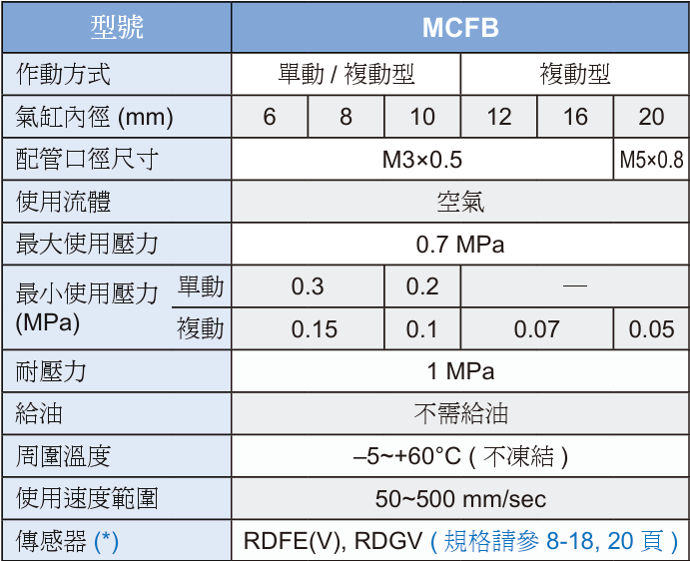 | 型號 | | MCFB | | | | | |
|---|---|---|---|---|---|---|---|
| 作動方式 | | 單動 / 複動型 | | | 複動型 | | |
| 氣缸內徑 (mm) | | 6 | 8 | 10 | 12 | 16 | 20 |
| 配管口徑尺寸 | | M3×0.5 | | | | | M5×0.8 |
| 使用流體 | | 空氣 | | | | | |
| 最大使用壓力 | | 0.7 MPa | | | | | |
| 最小使用壓力 (MPa) | 單動 | 0.3 | | 0.2 | — | | |
| | 複動 | 0.15 | | 0.1 | 0.07 | | 0.05 |
| 耐壓力 | | 1 MPa | | | | | |
| 給油 | | 不需給油 | | | | | |
| 周圍溫度 | | –5~+60°C ( 不凍結 ) | | | | | |
| 使用速度範圍 | | 50~500 mm/sec | | | | | |
| 傳感器 (*) | | RDFE(V), RDGV ( 規格請參 8-18, 20 頁 ) | | | | | |